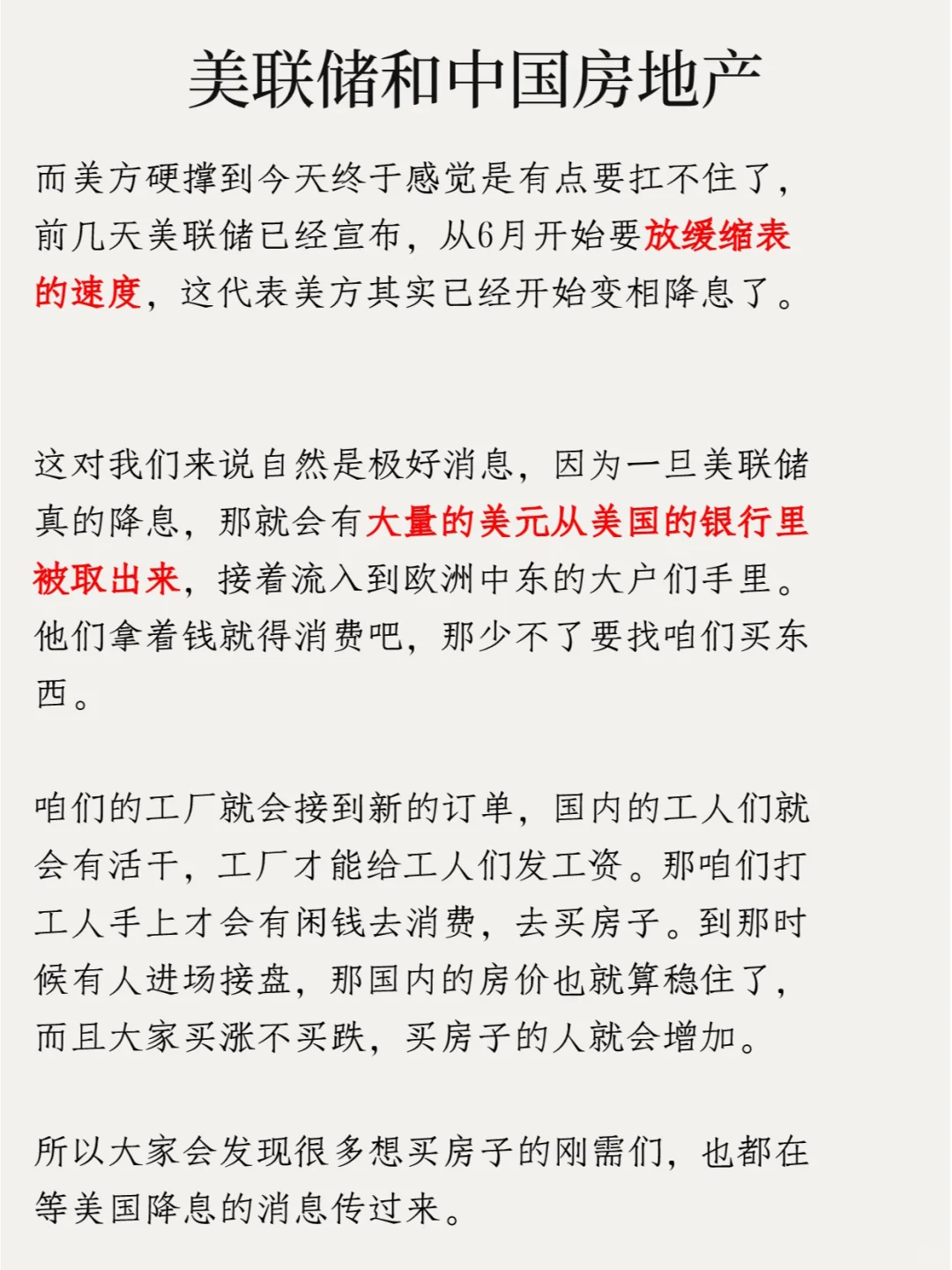 美联储和中国房地产

而美方硬撑到今天终于感觉是有点要扛不住了，前几天美联储已经宣布，从6月开始要放缓缩表的速度，这代表美方其实已经开始变相降息了。

这对我们来说自然是极好消息，因为一旦美联储真的降息，那就会有大量的美元从美国的银行里被取出来，接着流入到欧洲中东的大户们手里。他们拿着钱就得消费吧，那少不了要找咱们买东西。

咱们的工厂就会接到新的订单，国内的工人们就会有活干，工厂才能给工人们发工资。那咱们打工人手上才会有闲钱去消费，去买房子。到那时候有人进场接盘，那国内的房价也就算稳住了，而且大家买涨不买跌，买房子的人就会增加。

所以大家会发现很多想买房子的刚需们，也都在等美国降息的消息传过来。